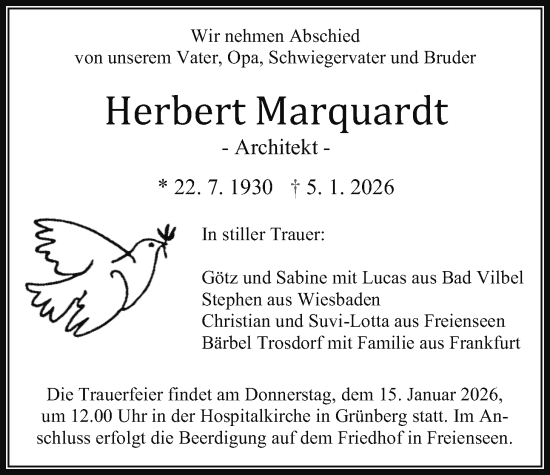 Wir nehmen Abschied
von unserem Vater, Opa, Schwiegervater und Bruder

Herbert Marquardt
- Architekt -

* 22. 7. 1930 † 5. 1. 2026

In stiller Trauer:

Götz und Sabine mit Lucas aus Bad Vilbel
Stephen aus Wiesbaden
Christian und Suvi-Lotta aus Freienseen
Bärbel Trosdorf mit Familie aus Frankfurt

Die Trauerfeier findet am Donnerstag, dem 15. Januar 2026, um 12.00 Uhr in der Hospitalkirche in Grünberg statt. Im Anschluss erfolgt die Beerdigung auf dem Friedhof in Freienseen.